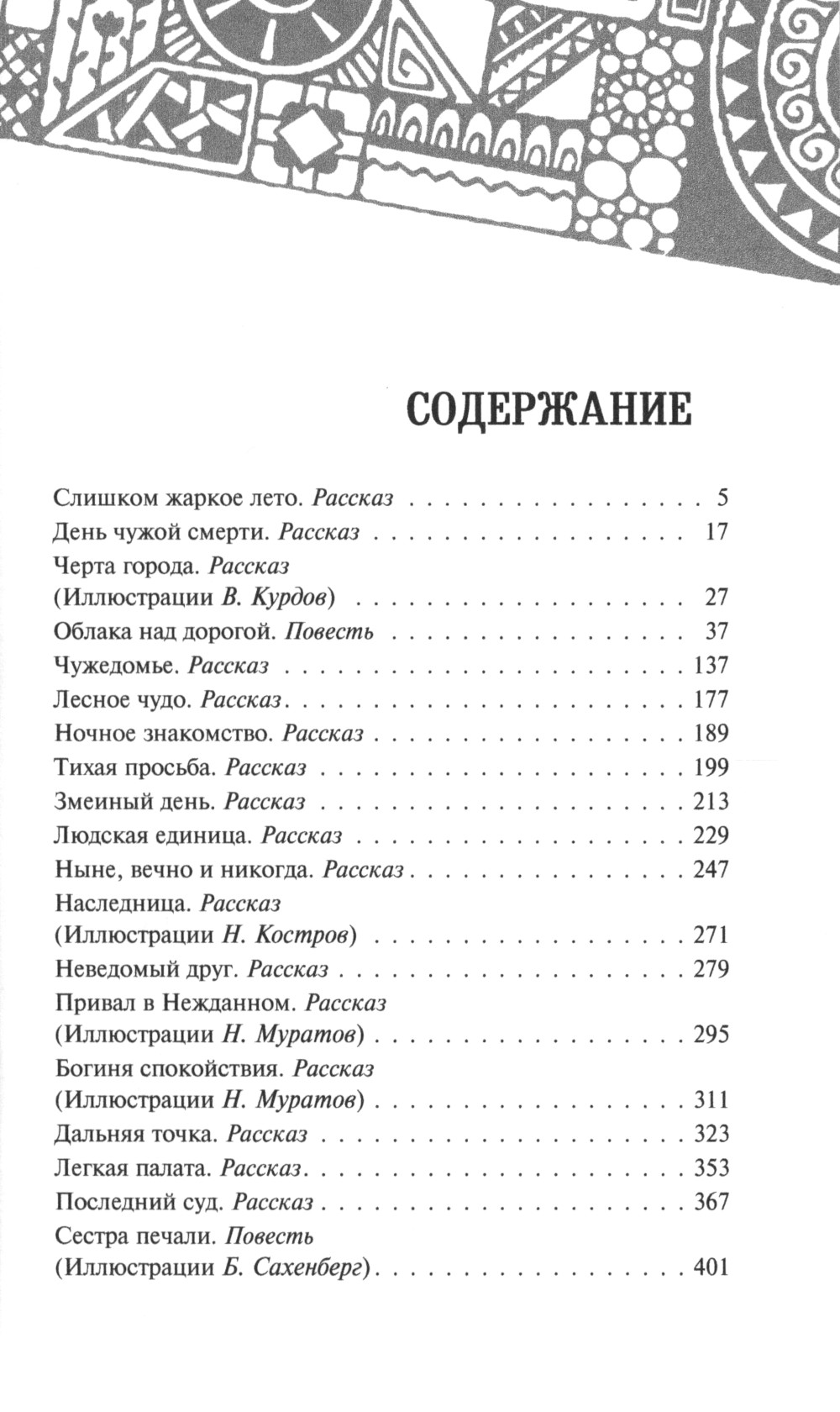 СОДЕРЖАНИЕ

Слишком жаркое лето. Рассказ 5
День чужой смерти. Рассказ 17
Черта города. Рассказ
(Иллюстрации В. Курдов) 27
Облака над дорогой. Повесть 37
Чужедомье. Рассказ 137
Лесное чудо. Рассказ 177
Ночное знакомство. Рассказ 189
Тихая просьба. Рассказ 199
Змеиный день. Рассказ 213
Людская единица. Рассказ 229
Ныне, вечно и никогда. Рассказ 247
Наследница. Рассказ
(Иллюстрации Н. Костров) 271
Неведомый друг. Рассказ 279
Привал в Нежданном. Рассказ
(Иллюстрации Н. Муратов) 295
Богиня спокойствия. Рассказ
(Иллюстрации Н. Муратов) 311
Дальняя точка. Рассказ 323
Легкая палата. Рассказ 353
Последний суд. Рассказ 367
Сестра печали. Повесть
(Иллюстрации Б. Сахенберг) 401